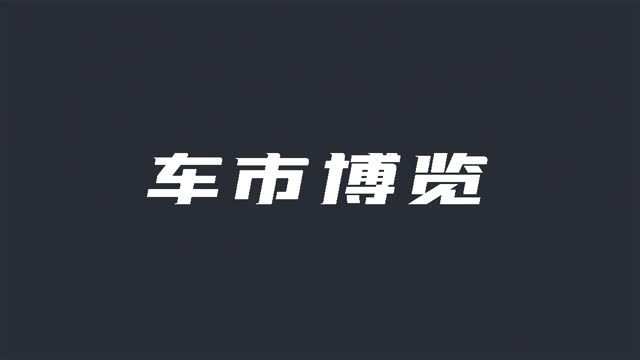 车市博览